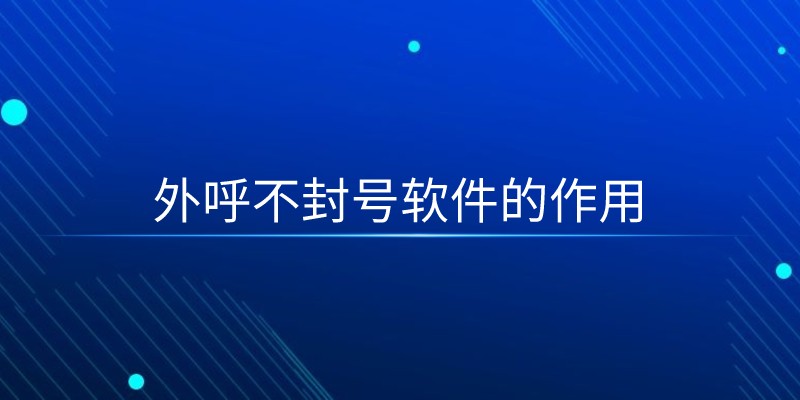 外呼不封号软件的作用